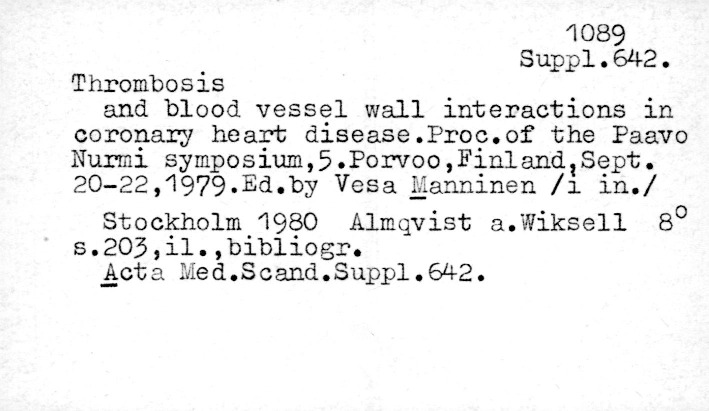 1089
Suppl.642.

Thrombosis
and blood vessel wall interactions in coronary heart disease.Proc.of the Paavo Nurmi symposium,5.Porvoo,Finland,Sept. 20-22,1979.Ed.by Vesa Manninen /i in./

Stockholm 1980 Almqvist a.Wiksell 8°
s.203,il.,bibliogr.
Acta Med.Scand.Suppl.642.